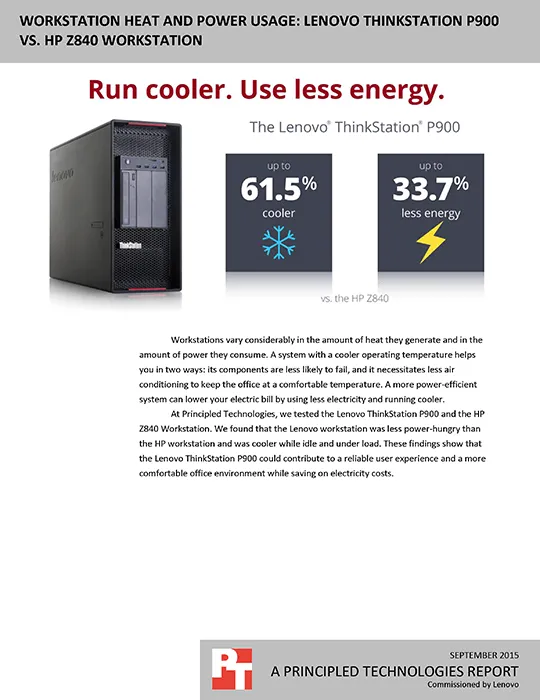 WORKSTATION HEAT AND POWER USAGE: LENOVO THINKSTATION P900 VS. HP Z840 WORKSTATION

Run cooler. Use less energy.

lenovo

ThinkStation

The Lenovo® ThinkStation® P900

up to
61.5%
cooler

up to
33.7%
less energy

vs. the HP Z840

Workstations vary considerably in the amount of heat they generate and in the amount of power they consume. A system with a cooler operating temperature helps you in two ways: its components are less likely to fail, and it necessitates less air conditioning to keep the office at a comfortable temperature. A more power-efficient system can lower your electric bill by using less electricity and running cooler.

At Principled Technologies, we tested the Lenovo ThinkStation P900 and the HP Z840 Workstation. We found that the Lenovo workstation was less power-hungry than the HP workstation and was cooler while idle and under load. These findings show that the Lenovo ThinkStation P900 could contribute to a reliable user experience and a more comfortable office environment while saving on electricity costs.

PT

SEPTEMBER 2015
A PRINCIPLED TECHNOLOGIES REPORT
Commissioned by Lenovo